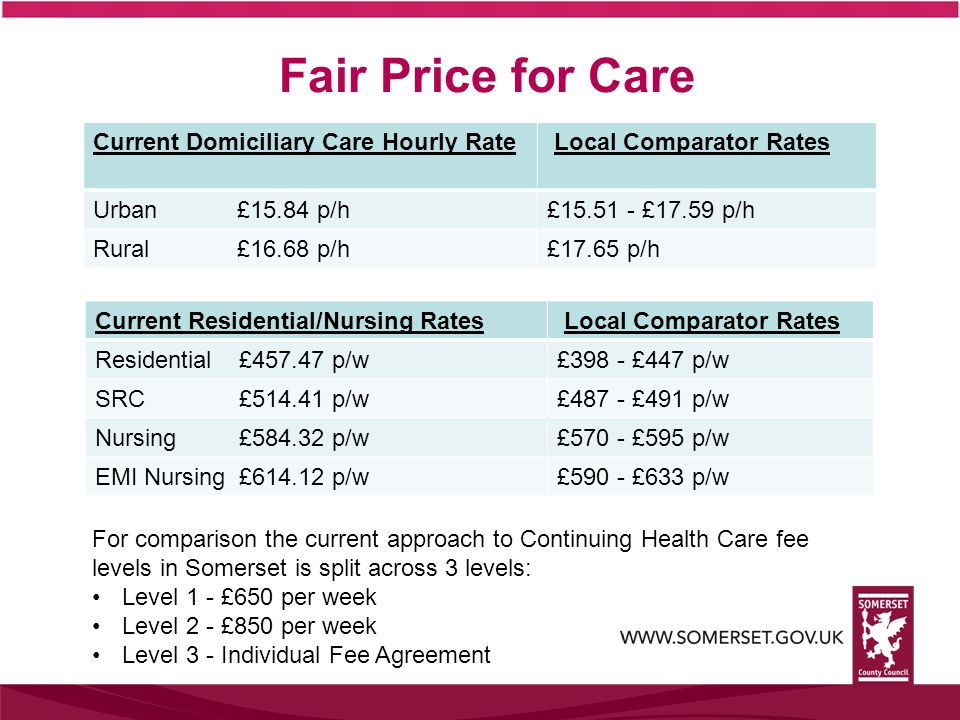 Fair Price for Care

| Current Domiciliary Care Hourly Rate | Local Comparator Rates |
|---|---|
| Urban £15.84 p/h | £15.51 - £17.59 p/h |
| Rural £16.68 p/h | £17.65 p/h |

| Current Residential/Nursing Rates | Local Comparator Rates |
|---|---|
| Residential £457.47 p/w | £398 - £447 p/w |
| SRC £514.41 p/w | £487 - £491 p/w |
| Nursing £584.32 p/w | £570 - £595 p/w |
| EMI Nursing £614.12 p/w | £590 - £633 p/w |

For comparison the current approach to Continuing Health Care fee levels in Somerset is split across 3 levels:
• Level 1 - £650 per week
• Level 2 - £850 per week
• Level 3 - Individual Fee Agreement

WWW.SOMERSET.GOV.UK

SOMERSET County Council